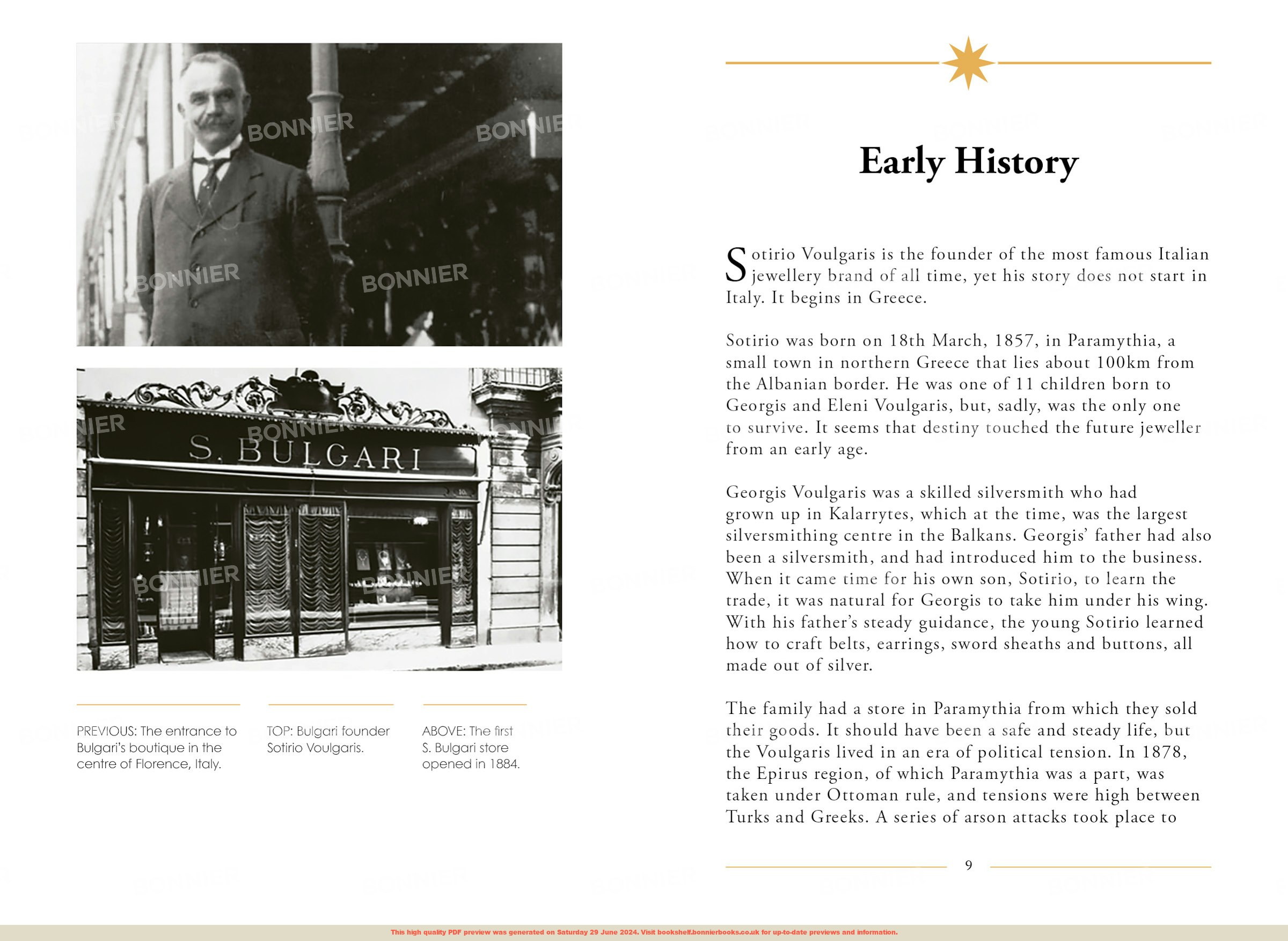 BONNIER

S. BULGARI

PREVIOUS: The entrance to Bulgari's boutique in the centre of Florence, Italy.

TOP: Bulgari founder Sotirio Voulgaris.

ABOVE: The first S. Bulgari store opened in 1884.

Early History

Sotirio Voulgaris is the founder of the most famous Italian jewellery brand of all time, yet his story does not start in Italy. It begins in Greece.

Sotirio was born on 18th March, 1857, in Paramythia, a small town in northern Greece that lies about 100km from the Albanian border. He was one of 11 children born to Georgis and Eleni Voulgaris, but, sadly, was the only one to survive. It seems that destiny touched the future jeweller from an early age.

Georgis Voulgaris was a skilled silversmith who had grown up in Kalarrytes, which at the time, was the largest silversmithing centre in the Balkans. Georgis' father had also been a silversmith, and had introduced him to the business. When it came time for his own son, Sotirio, to learn the trade, it was natural for Georgis to take him under his wing. With his father's steady guidance, the young Sotirio learned how to craft belts, earrings, sword sheaths and buttons, all made out of silver.

The family had a store in Paramythia from which they sold their goods. It should have been a safe and steady life, but the Voulgaris lived in an era of political tension. In 1878, the Epirus region, of which Paramythia was a part, was taken under Ottoman rule, and tensions were high between Turks and Greeks. A series of arson attacks took place to

9

This high quality PDF preview was generated on Saturday 29 June 2024. Visit bookshelf.bonnierbooks.co.uk for up-to-date previews and information.